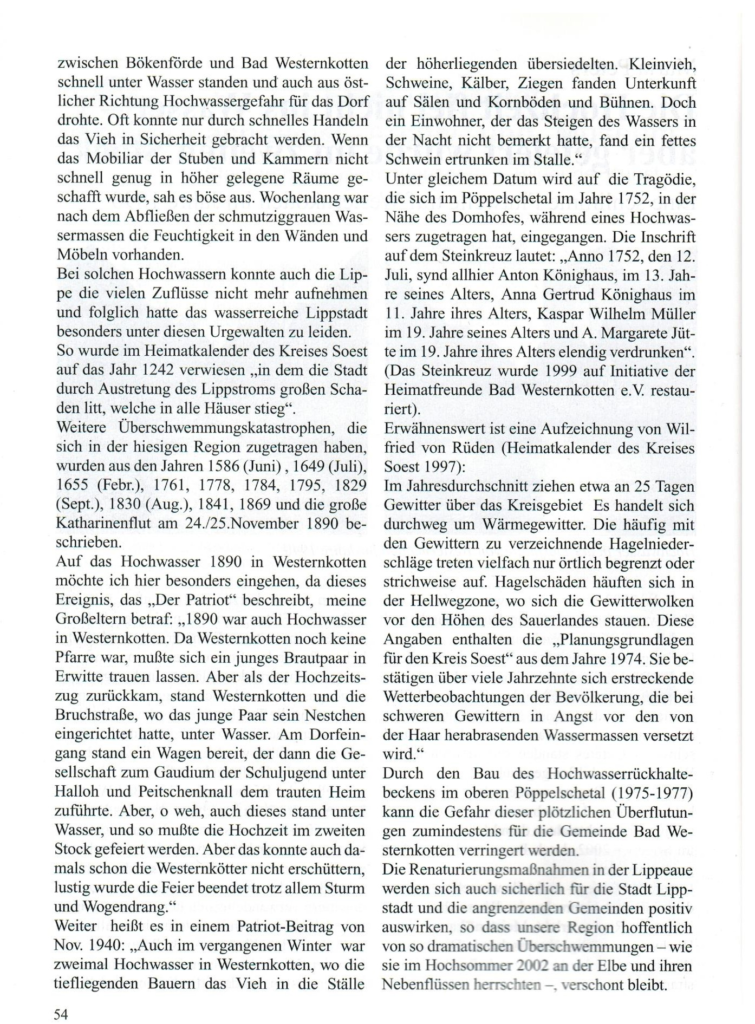 zwischen Bökenförde und Bad Westernkotten schnell unter Wasser standen und auch aus östlicher Richtung Hochwassergefahr für das Dorf drohte. Oft konnte nur durch schnelles Handeln das Vieh in Sicherheit gebracht werden. Wenn das Mobiliar der Stuben und Kammern nicht schnell genug in höher gelegene Räume geschafft wurde, sah es böse aus. Wochenlang war nach dem Abfließen der schmutziggrauen Wassermassen die Feuchtigkeit in den Wänden und Möbeln vorhanden.
Bei solchen Hochwassern konnte auch die Lippe die vielen Zuflüsse nicht mehr aufnehmen und folglich hatte das wasserreiche Lippstadt besonders unter diesen Urgewalten zu leiden.
So wurde im Heimatkalender des Kreises Soest auf das Jahr 1242 verwiesen „in dem die Stadt durch Austretung des Lippstroms großen Schaden litt, welche in alle Häuser stieg“.
Weitere Überschwemmungskatastrophen, die sich in der hiesigen Region zugetragen haben, wurden aus den Jahren 1586 (Juni) , 1649 (Juli), 1655 (Febr.), 1761, 1778, 1784, 1795, 1829 (Sept.), 1830 (Aug.), 1841, 1869 und die große Katharinenflut am 24./25.November 1890 beschrieben.
Auf das Hochwasser 1890 in Westernkotten möchte ich hier besonders eingehen, da dieses Ereignis, das „Der Patriot“ beschreibt, meine Großeltern betraf: „1890 war auch Hochwasser in Westernkotten. Da Westernkotten noch keine Pfarre war, mußte sich ein junges Brautpaar in Erwitte trauen lassen. Aber als der Hochzeitszug zurückkam, stand Westernkotten und die Bruchstraße, wo das junge Paar sein Nestchen eingerichtet hatte, unter Wasser. Am Dorfeingang stand ein Wagen bereit, der dann die Gesellschaft zum Gaudium der Schuljugend unter Halloh und Peitschenknall dem trauten Heim zuführte. Aber, o weh, auch dieses stand unter Wasser, und so mußte die Hochzeit im zweiten Stock gefeiert werden. Aber das konnte auch damals schon die Westernkötter nicht erschüttern, lustig wurde die Feier beendet trotz allem Sturm und Wogendrang.“
Weiter heißt es in einem Patriot-Beitrag von Nov. 1940: „Auch im vergangenen Winter war zweimal Hochwasser in Westernkotten, wo die tiefliegenden Bauern das Vieh in die Ställe der höherliegenden übersiedelten. Kleinvieh, Schweine, Kälber, Ziegen fanden Unterkunft auf Sälen und Kornböden und Bühnen. Doch ein Einwohner, der das Steigen des Wassers in der Nacht nicht bemerkt hatte, fand ein fettes Schwein ertrunken im Stalle.“
Unter gleichem Datum wird auf die Tragödie, die sich im Pöppelschetal im Jahre 1752, in der Nähe des Domhofes, während eines Hochwassers zugetragen hat, eingegangen. Die Inschrift auf dem Steinkreuz lautet: „Anno 1752, den 12. Juli, synd allhier Anton Könighaus, im 13. Jahre seines Alters, Anna Gertrud Könighaus im 11. Jahre ihres Alters, Kaspar Wilhelm Müller im 19. Jahre seines Alters und A. Margarete Jütte im 19. Jahre ihres Alters elendig verdrunken“. (Das Steinkreuz wurde 1999 auf Initiative der Heimatfreunde Bad Westernkotten e.V. restauriert).
Erwähnenswert ist eine Aufzeichnung von Wilfried von Rüden (Heimatkalender des Kreises Soest 1997):
Im Jahresdurchschnitt ziehen etwa an 25 Tagen Gewitter über das Kreisgebiet Es handelt sich durchweg um Wärmegewitter. Die häufig mit den Gewittern zu verzeichnende Hagelniederschläge treten vielfach nur örtlich begrenzt oder strichweise auf. Hagelschäden häuften sich in der Hellwegzone, wo sich die Gewitterwolken vor den Höhen des Sauerlandes stauen. Diese Angaben enthalten die „Planungsgrundlagen für den Kreis Soest“ aus dem Jahre 1974. Sie bestätigen über viele Jahrzehnte sich erstreckende Wetterbeobachtungen der Bevölkerung, die bei schweren Gewittern in Angst vor den von der Haar herabrasenden Wassermassen versetzt wird.“
Durch den Bau des Hochwasserrückhaltebeckens im oberen Pöppelschetal (1975-1977) kann die Gefahr dieser plötzlichen Überflutungen zumindestens für die Gemeinde Bad Westernkotten verringert werden.
Die Renaturierungsmaßnahmen in der Lippeaue werden sich auch sicherlich für die Stadt Lippstadt und die angrenzenden Gemeinden positiv auswirken, so dass unsere Region hoffentlich von so dramatischen Überschwemmungen – wie sie im Hochsommer 2002 an der Elbe und ihren Nebenflüssen herrschten –, verschont bleibt.

54